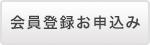 会員登録お申込み